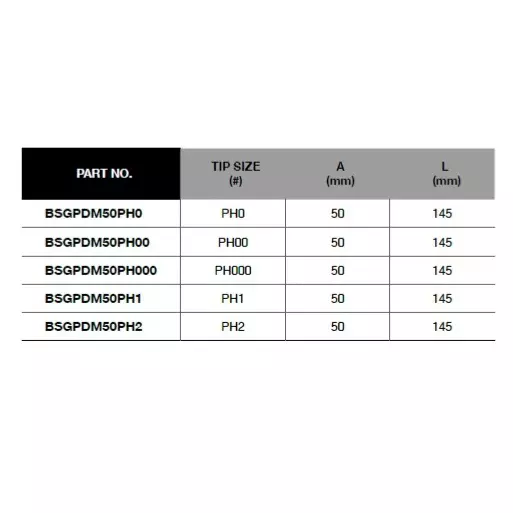 | PART NO. | TIP SIZE (#) | A (mm) | L (mm) |
|---|---|---|---|
| BSGPDM50PH0 | PH0 | 50 | 145 |
| BSGPDM50PH00 | PH00 | 50 | 145 |
| BSGPDM50PH000 | PH000 | 50 | 145 |
| BSGPDM50PH1 | PH1 | 50 | 145 |
| BSGPDM50PH2 | PH2 | 50 | 145 |